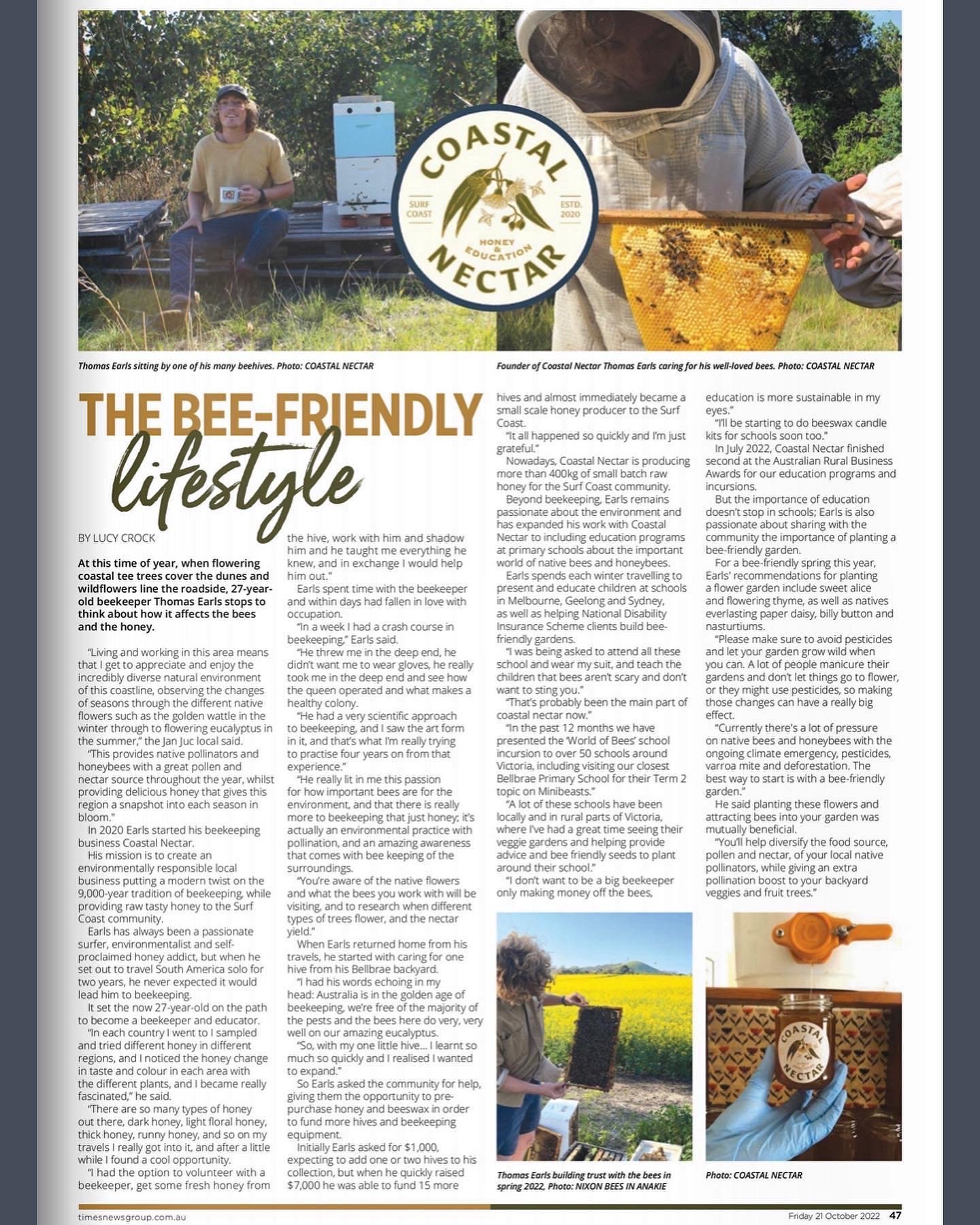 COASTAL NECTAR
SURF COAST
ESTD. 2020
HONEY & EDUCATION

Thomas Earls sitting by one of his many beehives. Photo: COASTAL NECTAR

Founder of Coastal Nectar Thomas Earls caring for his well-loved bees. Photo: COASTAL NECTAR

THE BEE-FRIENDLY lifestyle

BY LUCY CROCK

At this time of year, when flowering coastal tee trees cover the dunes and wildflowers line the roadside, 27-year-old beekeeper Thomas Earls stops to think about how it affects the bees and the honey.

"Living and working in this area means that I get to appreciate and enjoy the incredibly diverse natural environment of this coastline, observing the changes of seasons through the different native flowers such as the golden wattle in the winter through to flowering eucalyptus in the summer," the Jan Juc local said.

"This provides native pollinators and honeybees with a great pollen and nectar source throughout the year, whilst providing delicious honey that gives this region a snapshot into each season in bloom."

In 2020 Earls started his beekeeping business Coastal Nectar.

His mission is to create an environmentally responsible local business putting a modern twist on the 9,000-year tradition of beekeeping, while providing raw tasty honey to the Surf Coast community.

Earls has always been a passionate surfer, environmentalist and self-proclaimed honey addict, but when he set out to travel South America solo for two years, he never expected it would lead him to beekeeping.

It set the now 27-year-old on the path to become a beekeeper and educator.

"In each country I went to I sampled and tried different honey in different regions, and I noticed the honey change in taste and colour in each area with the different plants, and I became really fascinated," he said.

"There are so many types of honey out there, dark honey, light floral honey, thick honey, runny honey, and so on my travels I really got into it, and after a little while I found a cool opportunity.

"I had the option to volunteer with a beekeeper, get some fresh honey from the hive, work with him and shadow him and he taught me everything he knew, and in exchange I would help him out."

Earls spent time with the beekeeper and within days had fallen in love with occupation.

"In a week I had a crash course in beekeeping," Earls said.

"He threw me in the deep end, he didn't want me to wear gloves, he really took me in the deep end and see how the queen operated and what makes a healthy colony.

"He had a very scientific approach to beekeeping, and I saw the art form in it, and that's what I'm really trying to practise four years on from that experience."

"He really lit in me this passion for how important bees are for the environment, and that there is really more to beekeeping that just honey; it's actually an environmental practice with pollination, and an amazing awareness that comes with bee keeping of the surroundings.

"You're aware of the native flowers and what the bees you work with will be visiting, and to research when different types of trees flower, and the nectar yield."

When Earls returned home from his travels, he started with caring for one hive from his Bellbrae backyard.

"I had his words echoing in my head: Australia is in the golden age of beekeeping, we're free of the majority of the pests and the bees here do very, very well on our amazing eucalyptus.

"So, with my one little hive... I learnt so much so quickly and I realised I wanted to expand."

So Earls asked the community for help, giving them the opportunity to pre-purchase honey and beeswax in order to fund more hives and beekeeping equipment.

Initially Earls asked for $1,000, expecting to add one or two hives to his collection, but when he quickly raised $7,000 he was able to fund 15 more hives and almost immediately became a small scale honey producer to the Surf Coast.

"It all happened so quickly and I'm just grateful."

Nowadays, Coastal Nectar is producing more than 400kg of small batch raw honey for the Surf Coast community.

Beyond beekeeping, Earls remains passionate about the environment and has expanded his work with Coastal Nectar to including education programs at primary schools about the important world of native bees and honeybees.

Earls spends each winter travelling to present and educate children at schools in Melbourne, Geelong and Sydney, as well as helping National Disability Insurance Scheme clients build bee-friendly gardens.

"I was being asked to attend all these school and wear my suit, and teach the children that bees aren't scary and don't want to sting you."

"That's probably been the main part of coastal nectar now."

"In the past 12 months we have presented the 'World of Bees' school incursion to over 50 schools around Victoria, including visiting our closest Bellbrae Primary School for their Term 2 topic on Minibeasts."

"A lot of these schools have been locally and in rural parts of Victoria, where I've had a great time seeing their veggie gardens and helping provide advice and bee friendly seeds to plant around their school."

"I don't want to be a big beekeeper only making money off the bees, education is more sustainable in my eyes."

"I'll be starting to do beeswax candle kits for schools soon too."

In July 2022, Coastal Nectar finished second at the Australian Rural Business Awards for our education programs and incursions.

But the importance of education doesn't stop in schools; Earls is also passionate about sharing with the community the importance of planting a bee-friendly garden.

For a bee-friendly spring this year, Earls' recommendations for planting a flower garden include sweet alice and flowering thyme, as well as natives everlasting paper daisy, billy button and nasturtiums.

"Please make sure to avoid pesticides and let your garden grow wild when you can. A lot of people manicure their gardens and don't let things go to flower, or they might use pesticides, so making those changes can have a really big effect.

"Currently there's a lot of pressure on native bees and honeybees with the ongoing climate emergency, pesticides, varroa mite and deforestation. The best way to start is with a bee-friendly garden."

He said planting these flowers and attracting bees into your garden was mutually beneficial.

"You'll help diversify the food source, pollen and nectar, of your local native pollinators, while giving an extra pollination boost to your backyard veggies and fruit trees."

Thomas Earls building trust with the bees in spring 2022, Photo: NIXON BEES IN ANAKIE

COASTAL NECTAR

Photo: COASTAL NECTAR

timesnewsgroup.com.au

Friday 21 October 2022 47